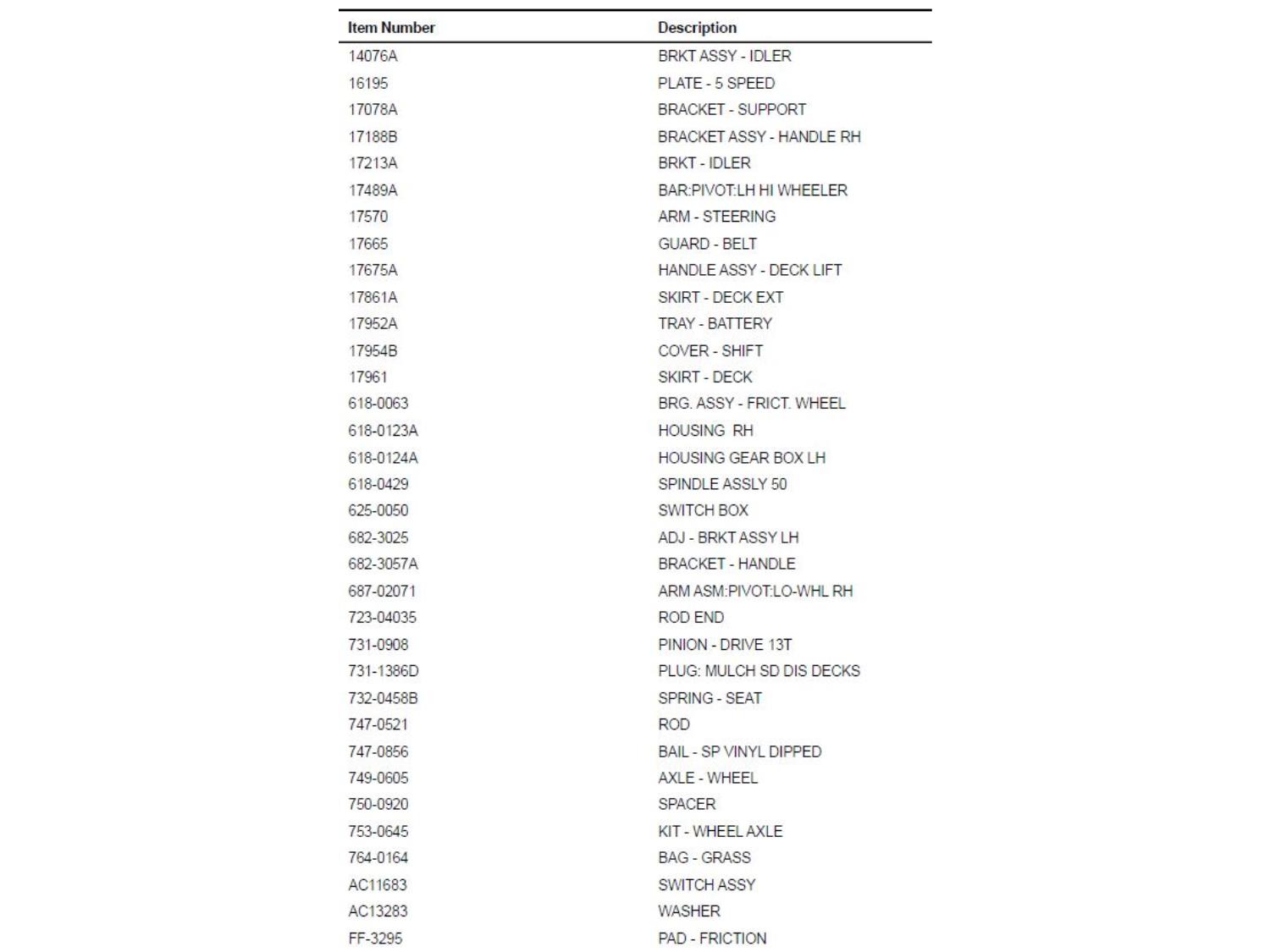 | Item Number | Description |
|---|---|
| 14076A | BRKT ASSY - IDLER |
| 16195 | PLATE - 5 SPEED |
| 17078A | BRACKET - SUPPORT |
| 17188B | BRACKET ASSY - HANDLE RH |
| 17213A | BRKT - IDLER |
| 17489A | BAR:PIVOT:LH HI WHEELER |
| 17570 | ARM - STEERING |
| 17665 | GUARD - BELT |
| 17675A | HANDLE ASSY - DECK LIFT |
| 17861A | SKIRT - DECK EXT |
| 17952A | TRAY - BATTERY |
| 17954B | COVER - SHIFT |
| 17961 | SKIRT - DECK |
| 618-0063 | BRG. ASSY - FRICT. WHEEL |
| 618-0123A | HOUSING RH |
| 618-0124A | HOUSING GEAR BOX LH |
| 618-0429 | SPINDLE ASSLY 50 |
| 625-0050 | SWITCH BOX |
| 682-3025 | ADJ - BRKT ASSY LH |
| 682-3057A | BRACKET - HANDLE |
| 687-02071 | ARM ASM:PIVOT:LO-WHL RH |
| 723-04035 | ROD END |
| 731-0908 | PINION - DRIVE 13T |
| 731-1386D | PLUG: MULCH SD DIS DECKS |
| 732-0458B | SPRING - SEAT |
| 747-0521 | ROD |
| 747-0856 | BAIL - SP VINYL DIPPED |
| 749-0605 | AXLE - WHEEL |
| 750-0920 | SPACER |
| 753-0645 | KIT - WHEEL AXLE |
| 764-0164 | BAG - GRASS |
| AC11683 | SWITCH ASSY |
| AC13283 | WASHER |
| FF-3295 | PAD - FRICTION |